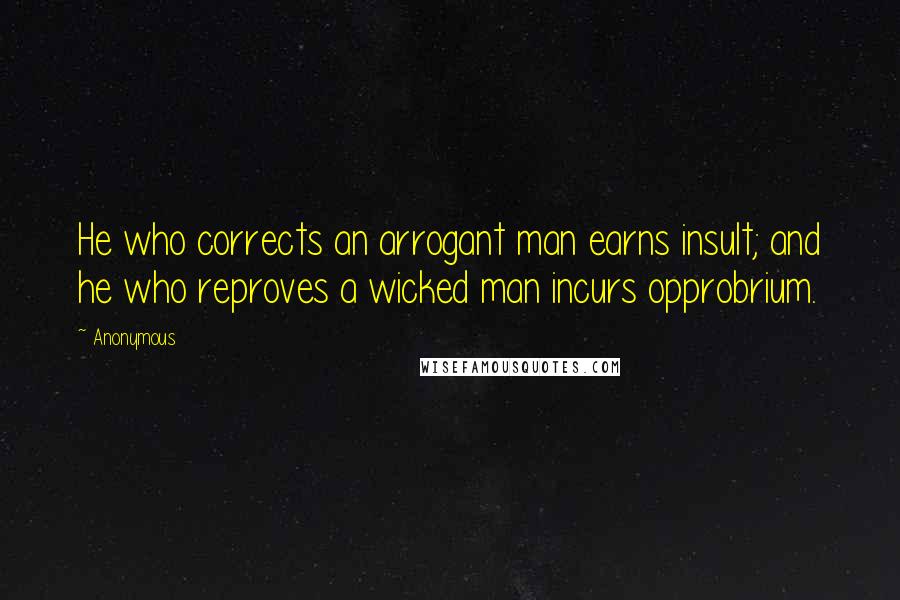 He who corrects an arrogant man earns insult; and he who reproves a wicked man incurs opprobrium.

~ Anonymous

WISEFAMOUSQUOTES.COM